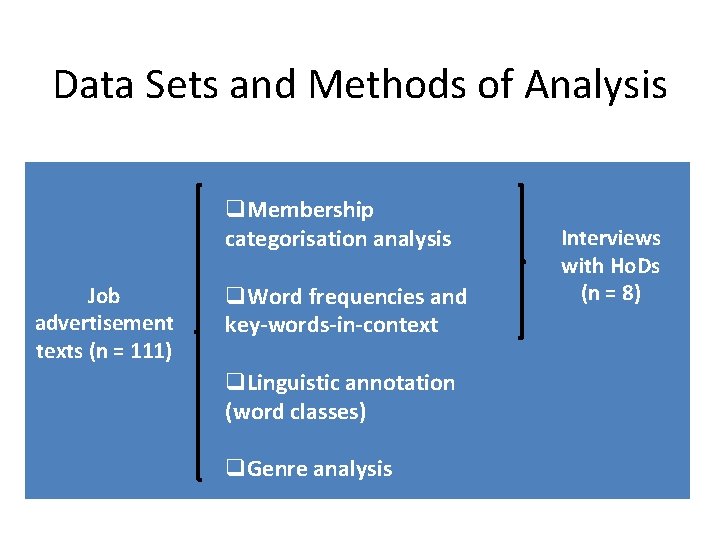 Data Sets and Methods of Analysis

Job advertisement texts (n = 111)

❑ Membership categorisation analysis

❑ Word frequencies and key-words-in-context

❑ Linguistic annotation (word classes)

❑ Genre analysis

Interviews with HoDs (n = 8)